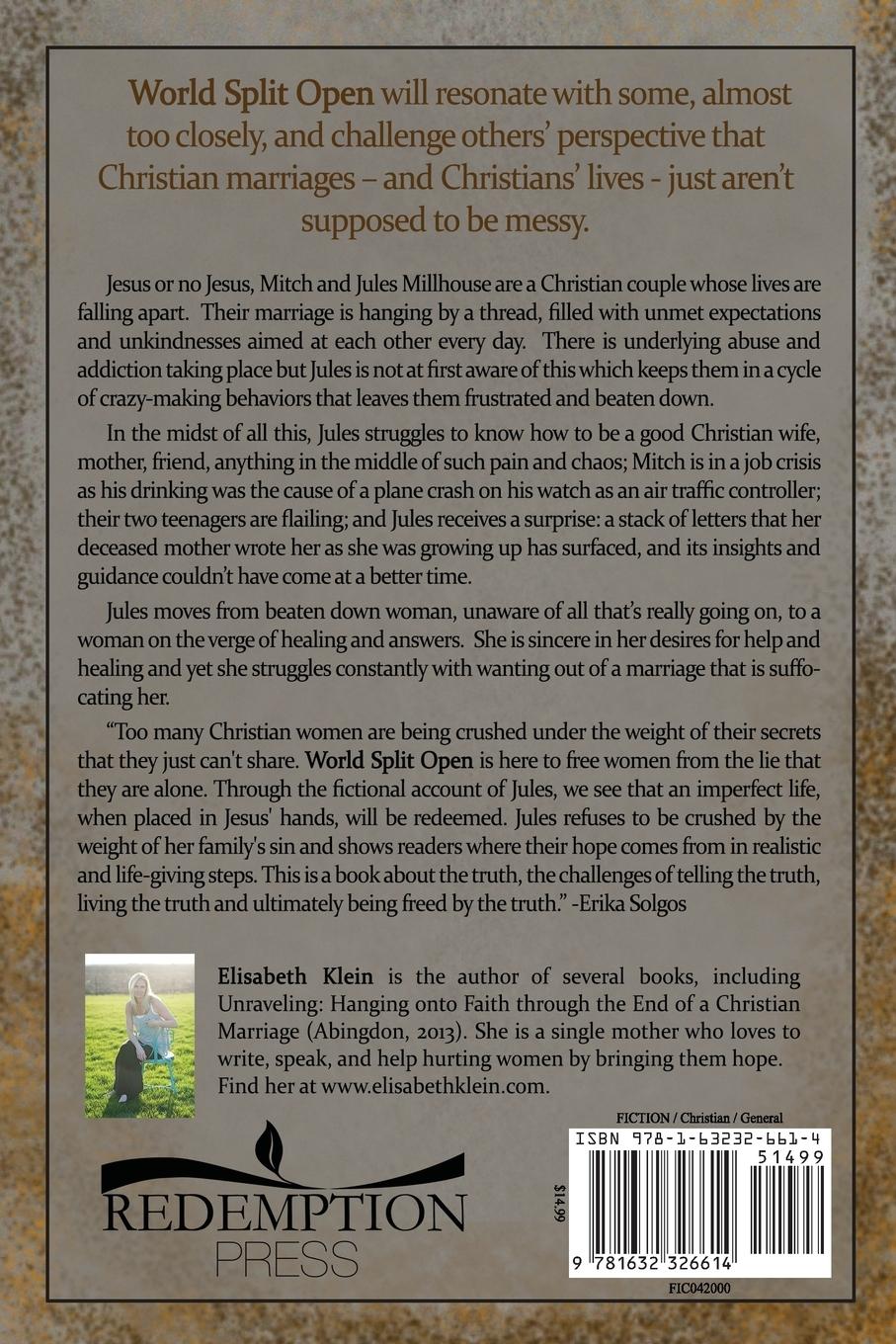 World Split Open will resonate with some, almost too closely, and challenge others' perspective that Christian marriages – and Christians' lives - just aren't supposed to be messy.

Jesus or no Jesus, Mitch and Jules Millhouse are a Christian couple whose lives are falling apart. Their marriage is hanging by a thread, filled with unmet expectations and unkindnesses aimed at each other every day. There is underlying abuse and addiction taking place but Jules is not at first aware of this which keeps them in a cycle of crazy-making behaviors that leaves them frustrated and beaten down.

In the midst of all this, Jules struggles to know how to be a good Christian wife, mother, friend, anything in the middle of such pain and chaos; Mitch is in a job crisis as his drinking was the cause of a plane crash on his watch as an air traffic controller; their two teenagers are flailing; and Jules receives a surprise: a stack of letters that her deceased mother wrote her as she was growing up has surfaced, and its insights and guidance couldn't have come at a better time.

Jules moves from beaten down woman, unaware of all that's really going on, to a woman on the verge of healing and answers. She is sincere in her desires for help and healing and yet she struggles constantly with wanting out of a marriage that is suffocating her.

"Too many Christian women are being crushed under the weight of their secrets that they just can't share. World Split Open is here to free women from the lie that they are alone. Through the fictional account of Jules, we see that an imperfect life, when placed in Jesus' hands, will be redeemed. Jules refuses to be crushed by the weight of her family's sin and shows readers where their hope comes from in realistic and life-giving steps. This is a book about the truth, the challenges of telling the truth, living the truth and ultimately being freed by the truth." -Erika Solgos

Elisabeth Klein is the author of several books, including Unraveling: Hanging onto Faith through the End of a Christian Marriage (Abingdon, 2013). She is a single mother who loves to write, speak, and help hurting women by bringing them hope. Find her at www.elisabethklein.com.

REDEMPTION PRESS

$14.99

FICTION / Christian / General

ISBN 978-1-63232-661-4

51499

9 781632 326614

FIC042000